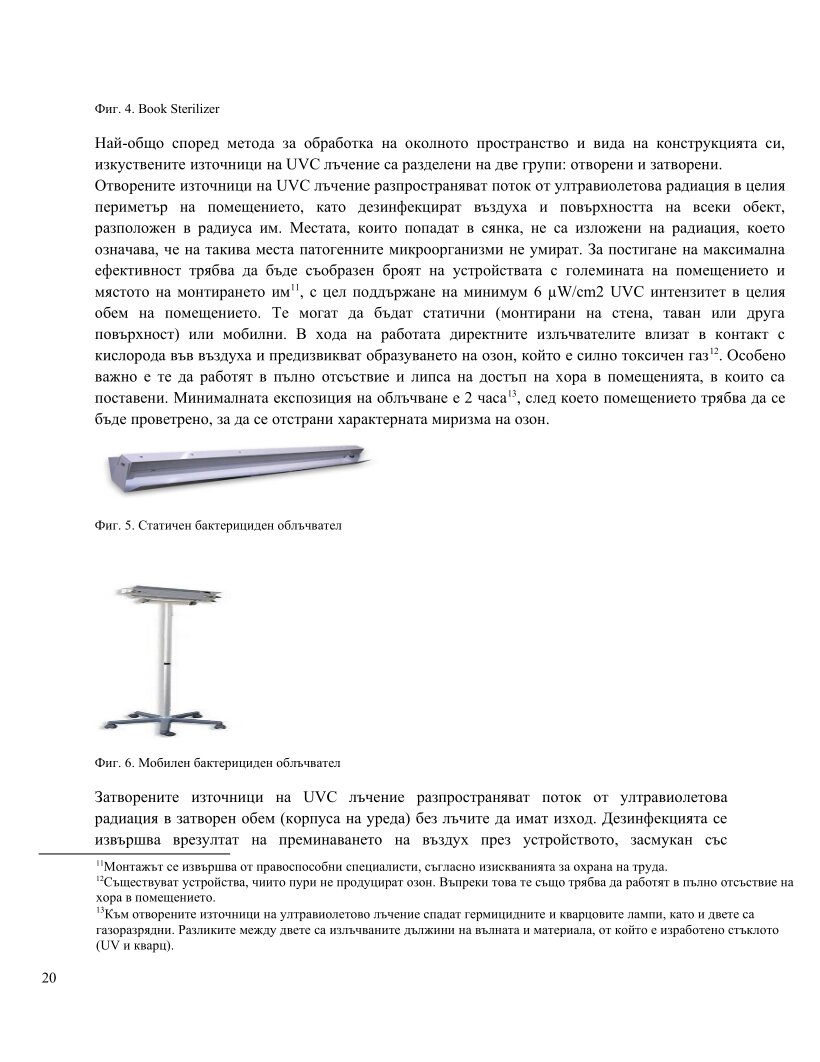 Фиг. 4. Book Sterilizer

Най-общо според метода за обработка на околното пространство и вида на конструкцията си, изкуствените източници на UVC лъчение са разделени на две групи: отворени и затворени.
Отворените източници на UVC лъчение разпространяват поток от ултравиолетова радиация в целия периметър на помещението, като дезинфекцират въздуха и повърхността на всеки обект, разположен в радиуса им. Местата, които попадат в сянка, не са изложени на радиация, което означава, че на такива места патогенните микроорганизми не умират. За постигане на максимална ефективност трябва да бъде съобразен броят на устройствата с големината на помещението и мястото на монтирането им$^{11}$, с цел поддържане на минимум 6 μW/cm2 UVC интензитет в целия обем на помещението. Те могат да бъдат статични (монтирани на стена, таван или друга повърхност) или мобилни. В хода на работата директните излъчвателите влизат в контакт с кислорода във въздуха и предизвикват образуването на озон, който е силно токсичен газ$^{12}$. Особено важно е те да работят в пълно отсъствие и липса на достъп на хора в помещенията, в които са поставени. Минималната експозиция на облъчване е 2 часа$^{13}$, след което помещението трябва да се бъде проветрено, за да се отстрани характерната миризма на озон.

Фиг. 5. Статичен бактерициден облъчвател

Фиг. 6. Мобилен бактерициден облъчвател

Затворените източници на UVC лъчение разпространяват поток от ултравиолетова радиация в затворен обем (корпуса на уреда) без лъчите да имат изход. Дезинфекцията се извършва врезултат на преминаването на въздух през устройството, засмукан със

$^{11}$Монтажът се извършва от правоспособни специалисти, съгласно изискванията за охрана на труда.
$^{12}$Съществуват устройства, чиито пури не продуцират озон. Въпреки това те също трябва да работят в пълно отсъствие на хора в помещението.
$^{13}$Към отворените източници на ултравиолетово лъчение спадат гермицидните и кварцовите лампи, като и двете са газоразрядни. Разликите между двете са излъчваните дължини на вълната и материала, от който е изработено стъклото (UV и кварц).

20